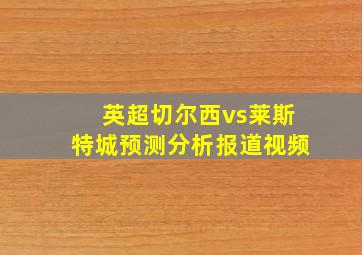 英超切尔西vs莱斯特城预测分析报道视频